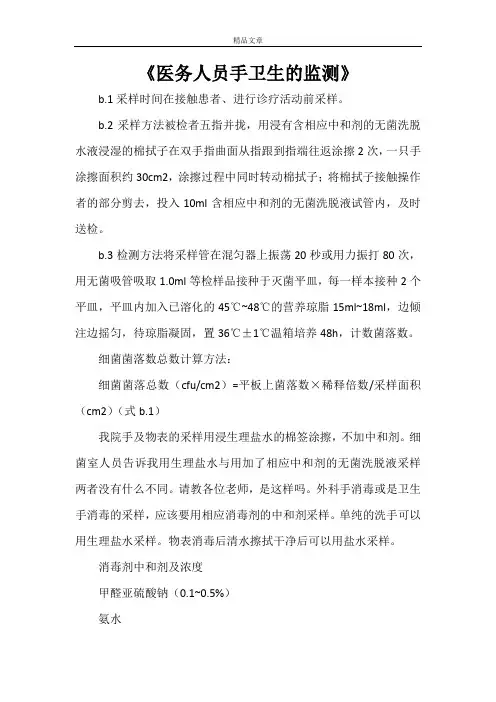 精品文章

《医务人员手卫生的监测》

b.1 采样时间在接触患者、进行诊疗活动前采样。

b.2 采样方法被检者五指并拢，用浸有含相应中和剂的无菌洗脱水液浸湿的棉拭子在双手指曲面从指跟到指端往返涂擦 2 次，一只手涂擦面积约 30cm2，涂擦过程中同时转动棉拭子；将棉拭子接触操作者的部分剪去，投入 10ml 含相应中和剂的无菌洗脱液试管内，及时送检。

b.3 检测方法将采样管在混匀器上振荡 20 秒或用力振打 80 次，用无菌吸管吸取 1.0ml 等检样品接种于灭菌平皿，每一样本接种 2 个平皿，平皿内加入已溶化的 45℃~48℃的营养琼脂 15ml~18ml，边倾注边摇匀，待琼脂凝固，置 36℃±1℃温箱培养 48h，计数菌落数。

细菌菌落数总数计算方法：

细菌菌落总数（cfu/cm2）=平板上菌落数×稀释倍数/采样面积（cm2）（式 b.1）

我院手及物表的采样用浸生理盐水的棉签涂擦，不加中和剂。细菌室人员告诉我用生理盐水与用加了相应中和剂的无菌洗脱液采样两者没有什么不同。请教各位老师，是这样吗。外科手消毒或是卫生手消毒的采样，应该要用相应消毒剂的中和剂采样。单纯的洗手可以用生理盐水采样。物表消毒后清水擦拭干净后可以用盐水采样。

消毒剂中和剂及浓度

甲醛亚硫酸钠（0.1~0.5%）

氨水